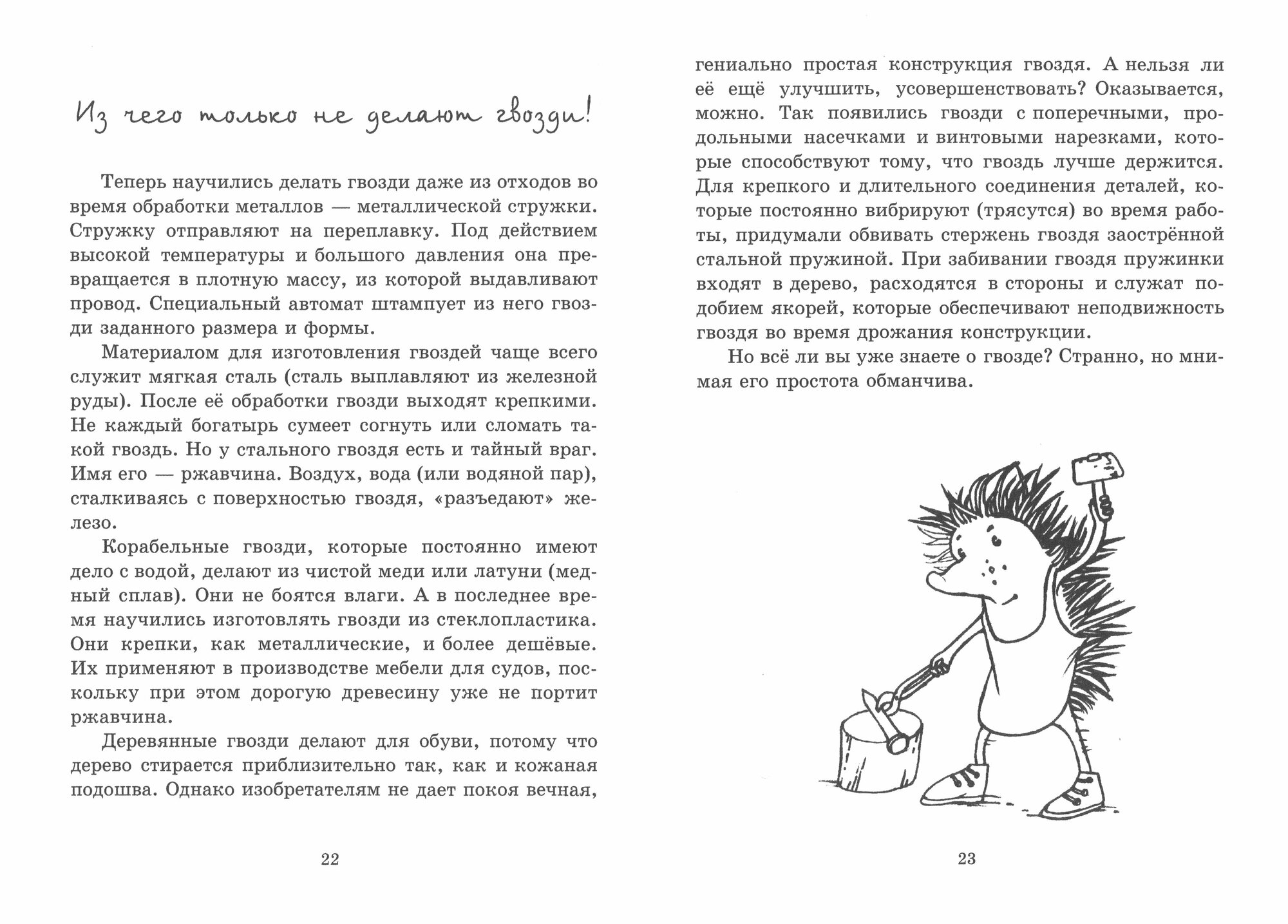 Из чего только не делают гвозди!

Теперь научились делать гвозди даже из отходов во время обработки металлов — металлической стружки. Стружку отправляют на переплавку. Под действием высокой температуры и большого давления она превращается в плотную массу, из которой выдавливают провод. Специальный автомат штампует из него гвозди заданного размера и формы.

Материалом для изготовления гвоздей чаще всего служит мягкая сталь (сталь выплавляют из железной руды). После её обработки гвозди выходят крепкими. Не каждый богатырь сумеет согнуть или сломать такой гвоздь. Но у стального гвоздя есть и тайный враг. Имя его — ржавчина. Воздух, вода (или водяной пар), сталкиваясь с поверхностью гвоздя, «разъедают» железо.

Корабельные гвозди, которые постоянно имеют дело с водой, делают из чистой меди или латуни (медный сплав). Они не боятся влаги. А в последнее время научились изготовлять гвозди из стеклопластика. Они крепки, как металлические, и более дешёвые. Их применяют в производстве мебели для судов, поскольку при этом дорогую древесину уже не портит ржавчина.

Деревянные гвозди делают для обуви, потому что дерево стирается приблизительно так, как и кожаная подошва. Однако изобретателям не дает покоя вечная,

22

гениально простая конструкция гвоздя. А нельзя ли её ещё улучшить, усовершенствовать? Оказывается, можно. Так появились гвозди с поперечными, продольными насечками и винтовыми нарезками, которые способствуют тому, что гвоздь лучше держится. Для крепкого и длительного соединения деталей, которые постоянно вибрируют (трясутся) во время работы, придумали обвивать стержень гвоздя заострённой стальной пружиной. При забивании гвоздя пружинки входят в дерево, расходятся в стороны и служат подобием якорей, которые обеспечивают неподвижность гвоздя во время дрожания конструкции.

Но всё ли вы уже знаете о гвозде? Странно, но мнимая его простота обманчива.

23